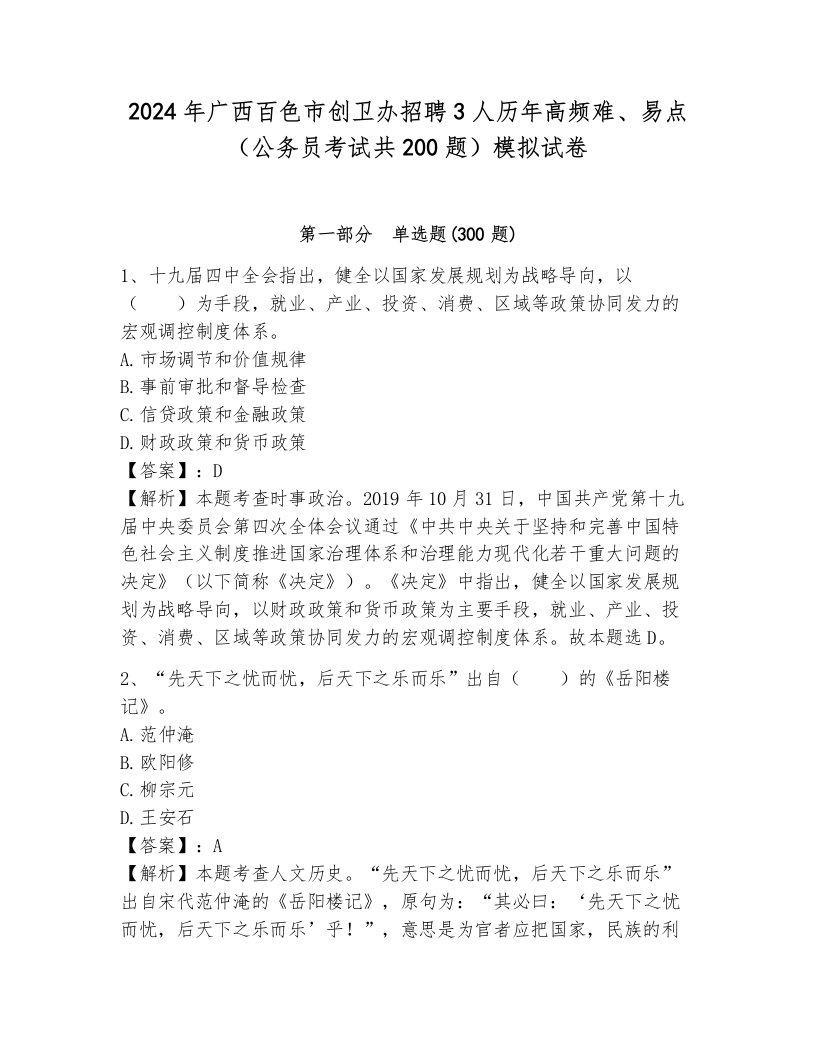 2024年广西百色市创卫办招聘3人历年高频难、易点（公务员考试共200题）模拟试卷

第一部分　单选题(300题)

1、十九届四中全会指出，健全以国家发展规划为战略导向，以（　　）为手段，就业、产业、投资、消费、区域等政策协同发力的宏观调控制度体系。
A.市场调节和价值规律
B.事前审批和督导检查
C.信贷政策和金融政策
D.财政政策和货币政策
【答案】：D
【解析】本题考查时事政治。2019年10月31日，中国共产党第十九届中央委员会第四次全体会议通过《中共中央关于坚持和完善中国特色社会主义制度推进国家治理体系和治理能力现代化若干重大问题的决定》（以下简称《决定》）。《决定》中指出，健全以国家发展规划为战略导向，以财政政策和货币政策为主要手段，就业、产业、投资、消费、区域等政策协同发力的宏观调控制度体系。故本题选D。

2、“先天下之忧而忧，后天下之乐而乐”出自（　　）的《岳阳楼记》。
A.范仲淹
B.欧阳修
C.柳宗元
D.王安石
【答案】：A
【解析】本题考查人文历史。“先天下之忧而忧，后天下之乐而乐”出自宋代范仲淹的《岳阳楼记》，原句为：“其必曰：‘先天下之忧而忧，后天下之乐而乐’乎！”，意思是为官者应把国家，民族的利